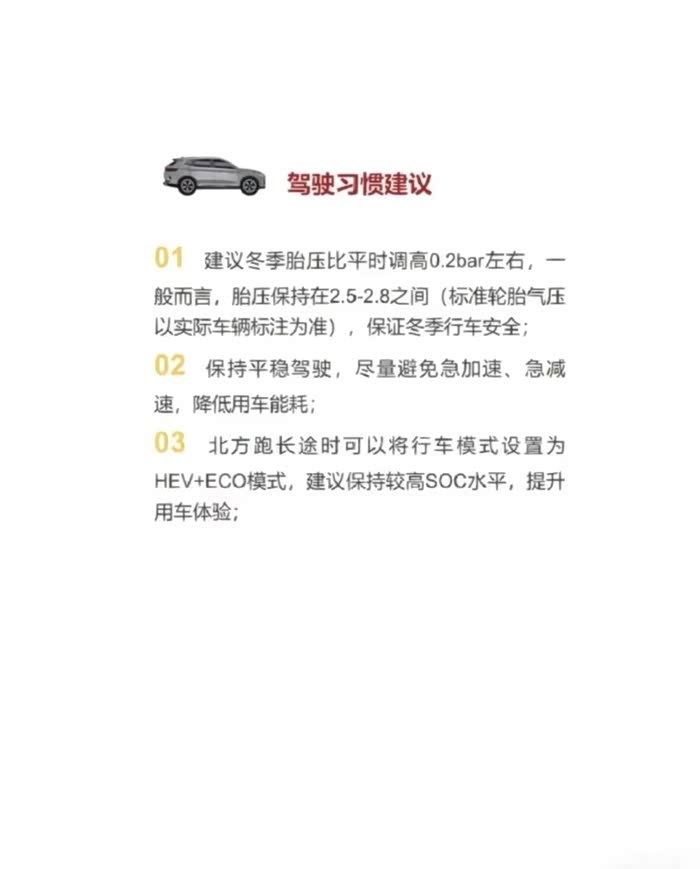 驾驶习惯建议

01 建议冬季胎压比平时调高0.2bar左右，一般而言，胎压保持在2.5-2.8之间（标准轮胎气压以实际车辆标注为准），保证冬季行车安全；

02 保持平稳驾驶，尽量避免急加速、急减速，降低用车能耗；

03 北方跑长途时可以将行车模式设置为HEV+ECO模式，建议保持较高SOC水平，提升用车体验；